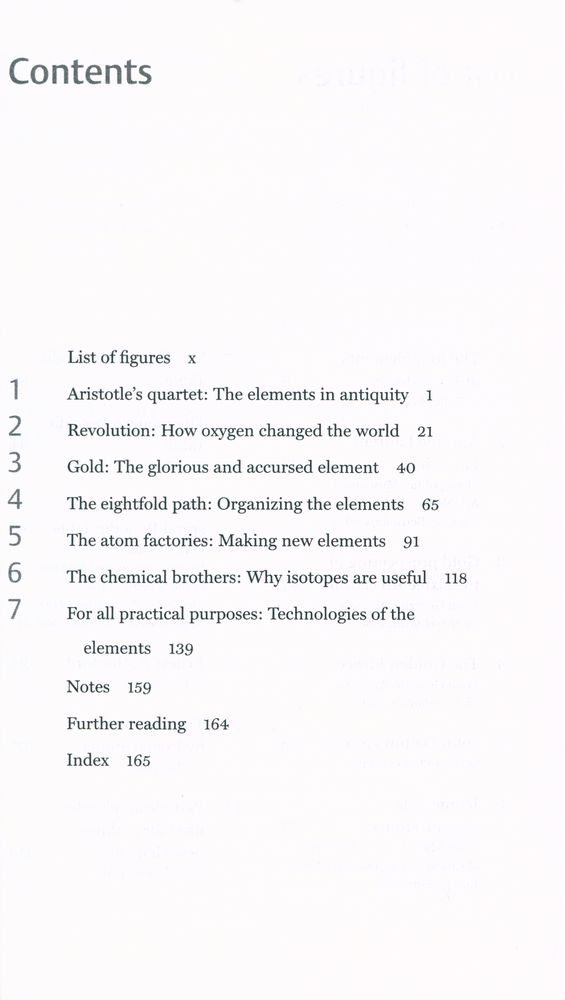 Contents

List of figures x

1 Aristotle's quartet: The elements in antiquity 1

2 Revolution: How oxygen changed the world 21

3 Gold: The glorious and accursed element 40

4 The eightfold path: Organizing the elements 65

5 The atom factories: Making new elements 91

6 The chemical brothers: Why isotopes are useful 118

7 For all practical purposes: Technologies of the elements 139

Notes 159

Further reading 164

Index 165